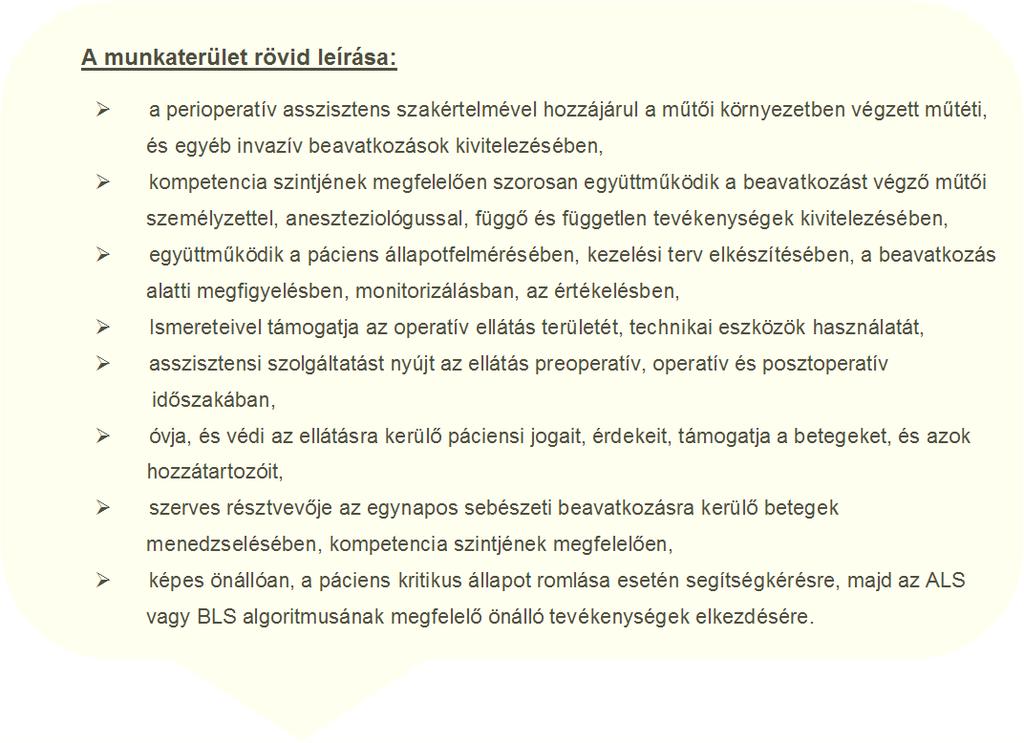 A munkaterület rövid leírása:

➢ a perioperatív asszisztens szakértelmével hozzájárul a műtői környezetben végzett műtéti, és egyéb invazív beavatkozások kivitelezésében,

➢ kompetencia szintjének megfelelően szorosan együttműködik a beavatkozást végző műtői személyzettel, aneszteziológussal, függő és független tevékenységek kivitelezésében,

➢ együttműködik a páciens állapotfelmérésében, kezelési terv elkészítésében, a beavatkozás alatti megfigyelésben, monitorizálásban, az értékelésben,

➢ Ismereteivel támogatja az operatív ellátás területét, technikai eszközök használatát,

➢ asszisztensi szolgáltatást nyújt az ellátás preoperatív, operatív és posztoperatív időszakában,

➢ óvja, és védi az ellátásra kerülő páciensi jogait, érdekeit, támogatja a betegeket, és azok hozzátartozóit,

➢ szerves résztvevője az egynapos sebészeti beavatkozásra kerülő betegek menedzselésében, kompetencia szintjének megfelelően,

➢ képes önállóan, a páciens kritikus állapot romlása esetén segítségkérésre, majd az ALS vagy BLS algoritmusának megfelelő önálló tevékenységek elkezdésére.